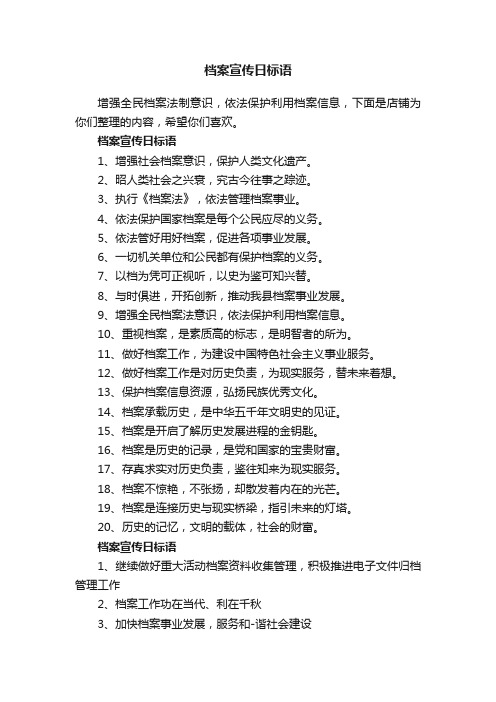 档案宣传日标语

增强全民档案法制意识，依法保护利用档案信息，下面是店铺为你们整理的内容，希望你们喜欢。

档案宣传日标语

1、增强社会档案意识，保护人类文化遗产。

2、昭人类社会之兴衰，究古今往事之踪迹。

3、执行《档案法》，依法管理档案事业。

4、依法保护国家档案是每个公民应尽的义务。

5、依法管好用好档案，促进各项事业发展。

6、一切机关单位和公民都有保护档案的义务。

7、以档为凭可正视听，以史为鉴可知兴替。

8、与时俱进，开拓创新，推动我县档案事业发展。

9、增强全民档案法意识，依法保护利用档案信息。

10、重视档案，是素质高的标志，是明智者的所为。

11、做好档案工作，为建设中国特色社会主义事业服务。

12、做好档案工作是对历史负责，为现实服务，替未来着想。

13、保护档案信息资源，弘扬民族优秀文化。

14、档案承载历史，是中华五千年文明史的见证。

15、档案是开启了解历史发展进程的金钥匙。

16、档案是历史的记录，是党和国家的宝贵财富。

17、存真求实对历史负责，鉴往知来为现实服务。

18、档案不惊艳，不张扬，却散发着内在的光芒。

19、档案是连接历史与现实桥梁，指引未来的灯塔。

20、历史的记忆，文明的载体，社会的财富。

档案宣传日标语

1、继续做好重大活动档案资料收集管理，积极推进电子文件归档管理工作

2、档案工作功在当代、利在千秋

3、加快档案事业发展，服务和-谐社会建设